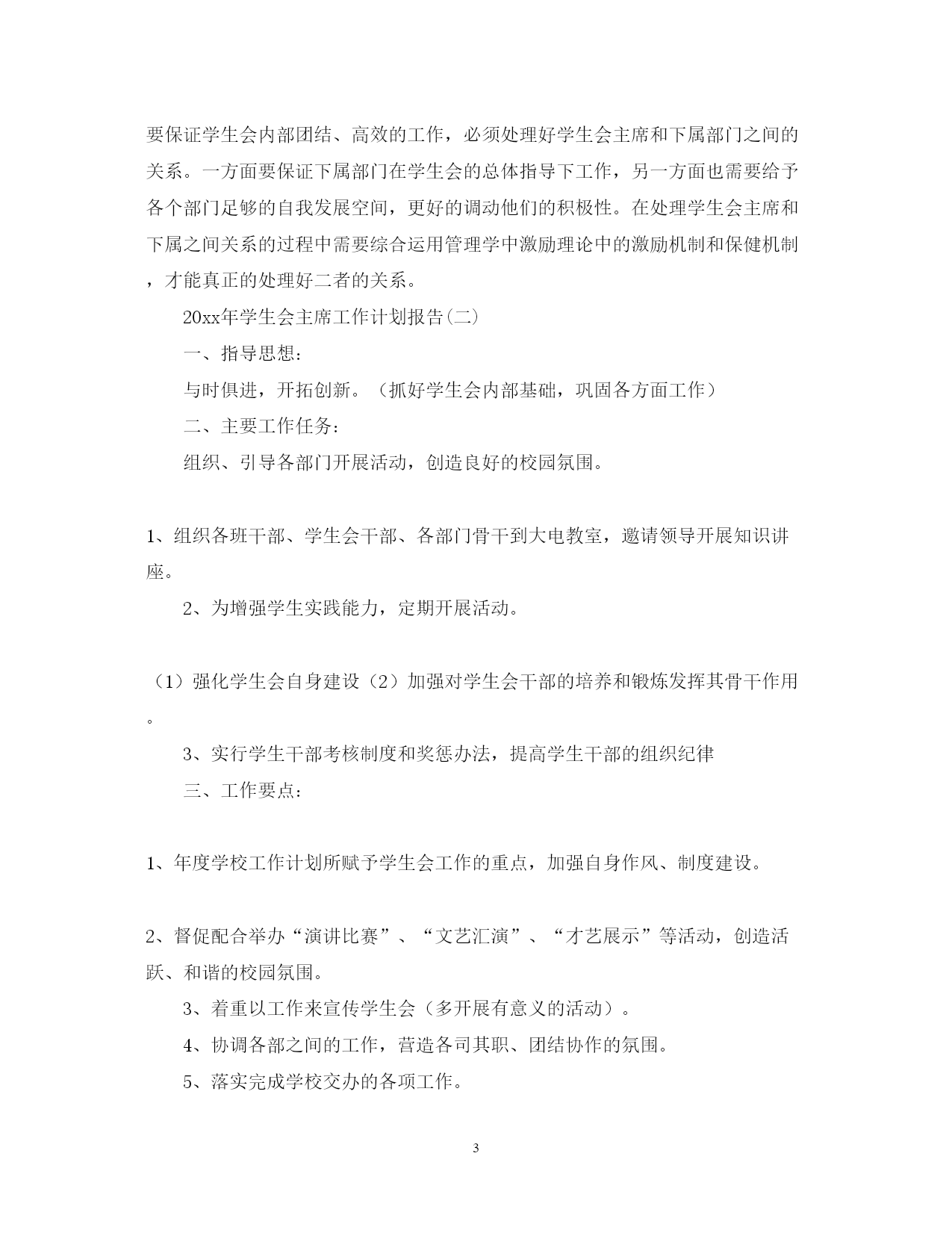 要保证学生会内部团结、高效的工作，必须处理好学生会主席和下属部门之间的关系。一方面要保证下属部门在学生会的总体指导下工作，另一方面也需要给予各个部门足够的自我发展空间，更好的调动他们的积极性。在处理学生会主席和下属之间关系的过程中需要综合运用管理学中激励理论中的激励机制和保健机制，才能真正的处理好二者的关系。

20xx年学生会主席工作计划报告(二)

一、指导思想：

与时俱进，开拓创新。（抓好学生会内部基础，巩固各方面工作）

二、主要工作任务：

组织、引导各部门开展活动，创造良好的校园氛围。

1、组织各班干部、学生会干部、各部门骨干到大电教室，邀请领导开展知识讲座。

2、为增强学生实践能力，定期开展活动。

（1）强化学生会自身建设（2）加强对学生会干部的培养和锻炼发挥其骨干作用。

3、实行学生干部考核制度和奖惩办法，提高学生干部的组织纪律

三、工作要点：

1、年度学校工作计划所赋予学生会工作的重点，加强自身作风、制度建设。

2、督促配合举办“演讲比赛”、“文艺汇演”、“才艺展示”等活动，创造活跃、和谐的校园氛围。

3、着重以工作来宣传学生会（多开展有意义的活动）。

4、协调各部之间的工作，营造各司其职、团结协作的氛围。

5、落实完成学校交办的各项工作。

3